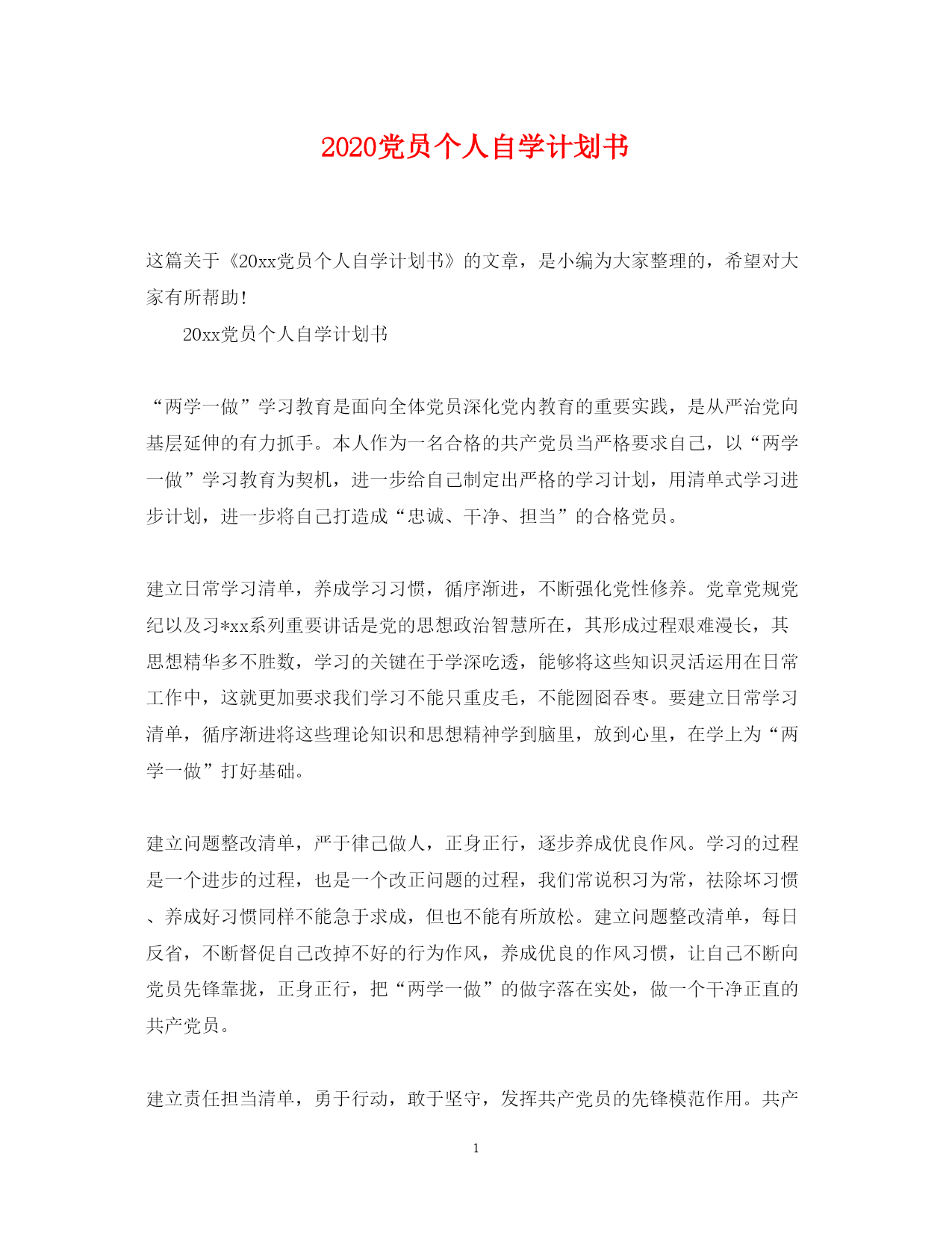 2020党员个人自学计划书

这篇关于《20xx党员个人自学计划书》的文章，是小编为大家整理的，希望对大家有所帮助!

20xx党员个人自学计划书

“两学一做”学习教育是面向全体党员深化党内教育的重要实践，是从严治党向基层延伸的有力抓手。本人作为一名合格的共产党员当严格要求自己，以“两学一做”学习教育为契机，进一步给自己制定出严格的学习计划，用清单式学习进步计划，进一步将自己打造成“忠诚、干净、担当”的合格党员。

建立日常学习清单，养成学习习惯，循序渐进，不断强化党性修养。党章党规党纪以及习*xx系列重要讲话是党的思想政治智慧所在，其形成过程艰难漫长，其思想精华多不胜数，学习的关键在于学深吃透，能够将这些知识灵活运用在日常工作中，这就更加要求我们学习不能只重皮毛，不能囫囵吞枣。要建立日常学习清单，循序渐进将这些理论知识和思想精神学到脑里，放到心里，在学上为“两学一做”打好基础。

建立问题整改清单，严于律己做人，正身正行，逐步养成优良作风。学习的过程是一个进步的过程，也是一个改正问题的过程，我们常说积习为常，祛除坏习惯、养成好习惯同样不能急于求成，但也不能有所放松。建立问题整改清单，每日反省，不断督促自己改掉不好的行为作风，养成优良的作风习惯，让自己不断向党员先锋靠拢，正身正行，把“两学一做”的做字落在实处，做一个干净正直的共产党员。

建立责任担当清单，勇于行动，敢于坚守，发挥共产党员的先锋模范作用。共产

1